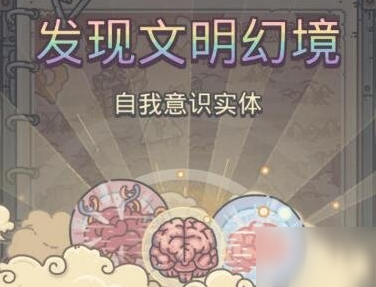 发现文明幻境

自我意识实体